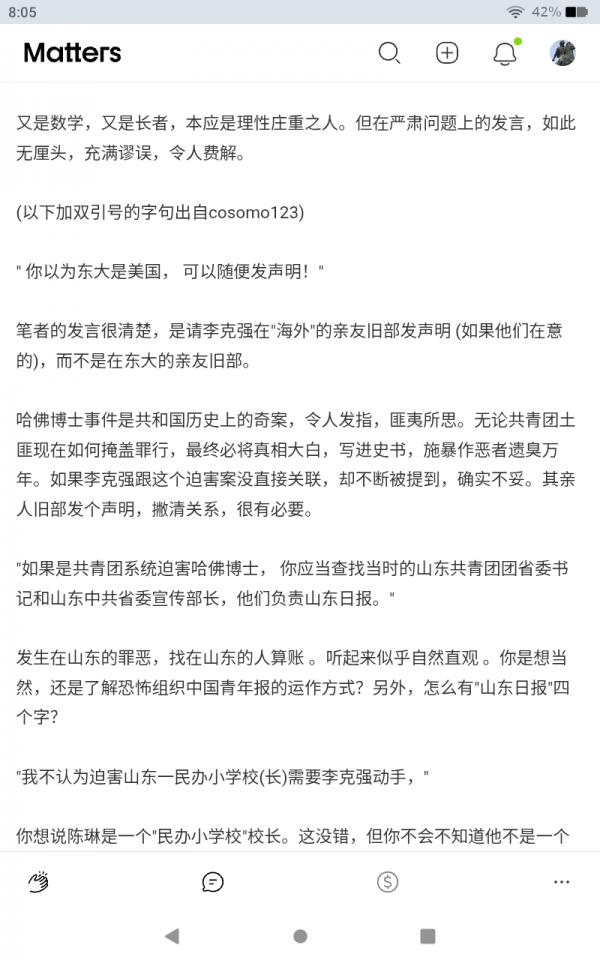 8:05
42%

Matters

又是数学，又是长者，本应是理性庄重之人。但在严肃问题上的发言，如此无厘头，充满谬误，令人费解。

(以下加双引号的字句出自cosomo123)

" 你以为东大是美国， 可以随便发声明！"

笔者的发言很清楚，是请李克强在"海外"的亲友旧部发声明 (如果他们在意的)，而不是在东大的亲友旧部。

哈佛博士事件是共和国历史上的奇案，令人发指，匪夷所思。无论共青团土匪现在如何掩盖罪行，最终必将真相大白，写进史书，施暴作恶者遗臭万年。如果李克强跟这个迫害案没直接关联，却不断被提到，确实不妥。其亲人旧部发个声明，撇清关系，很有必要。

"如果是共青团系统迫害哈佛博士， 你应当查找当时的山东共青团团省委书记和山东中共省委宣传部长，他们负责山东日报。"

发生在山东的罪恶，找在山东的人算账 。听起来似乎自然直观 。你是想当然，还是了解恐怖组织中国青年报的运作方式？另外，怎么有"山东日报"四个字？

"我不认为迫害山东一民办小学校(长)需要李克强动手，"

你想说陈琳是一个"民办小学校"校长。这没错，但你不会不知道他不是一个